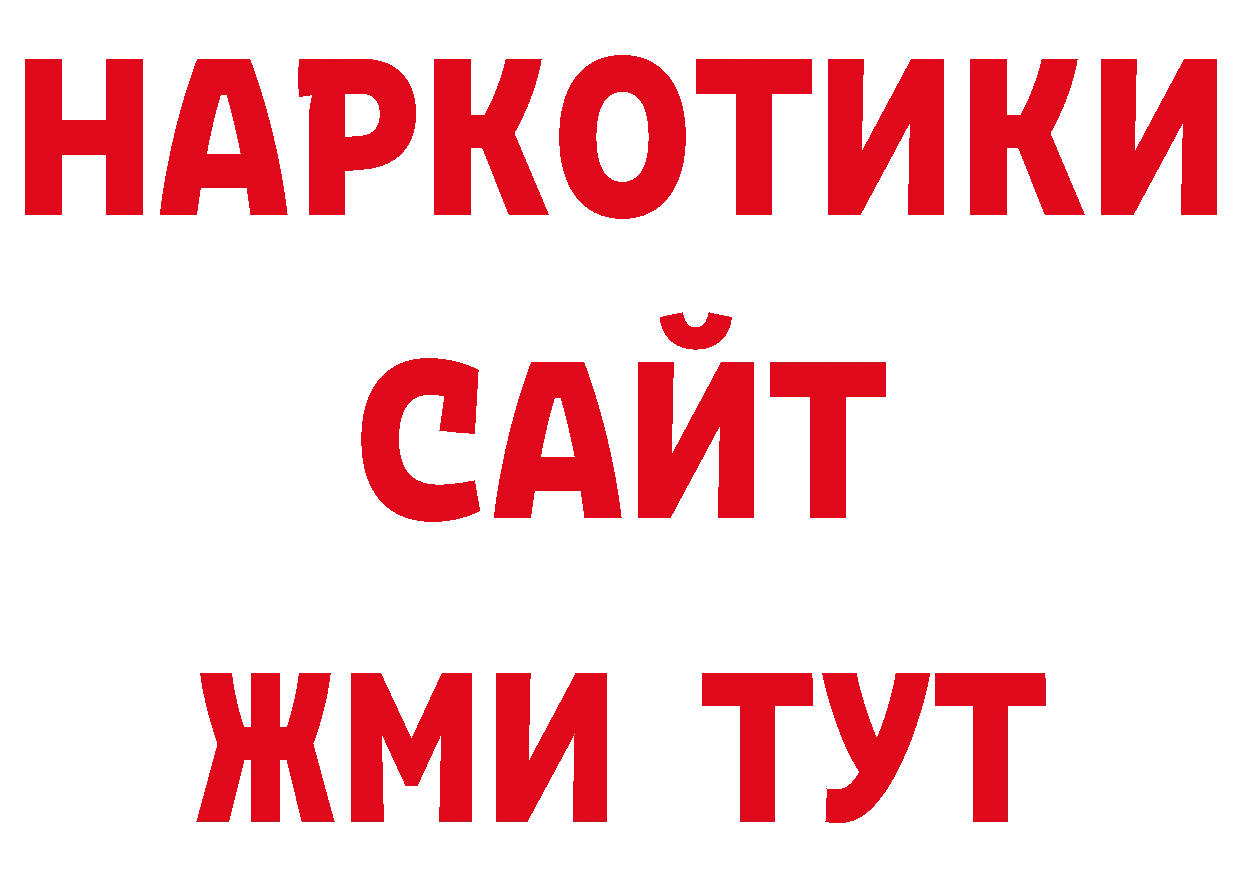 НАРКОТИКИ
САЙТ
ЖМИ ТУТ